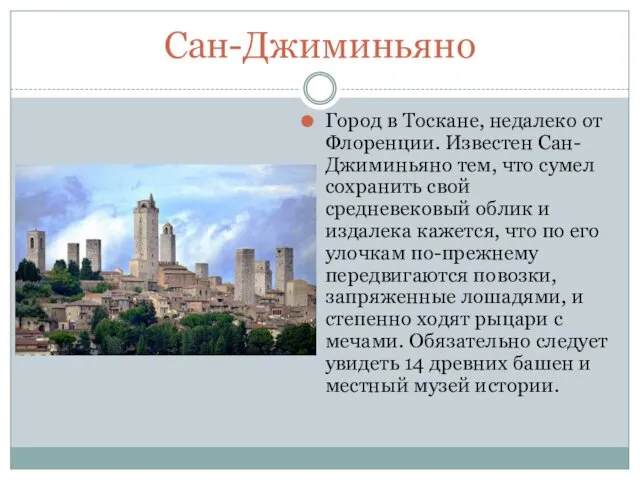 Сан-Джиминьяно

Город в Тоскане, недалеко от Флоренции. Известен Сан-Джиминьяно тем, что сумел сохранить свой средневековый облик и издалека кажется, что по его улочкам по-прежнему передвигаются повозки, запряженные лошадями, и степенно ходят рыцари с мечами. Обязательно следует увидеть 14 древних башен и местный музей истории.